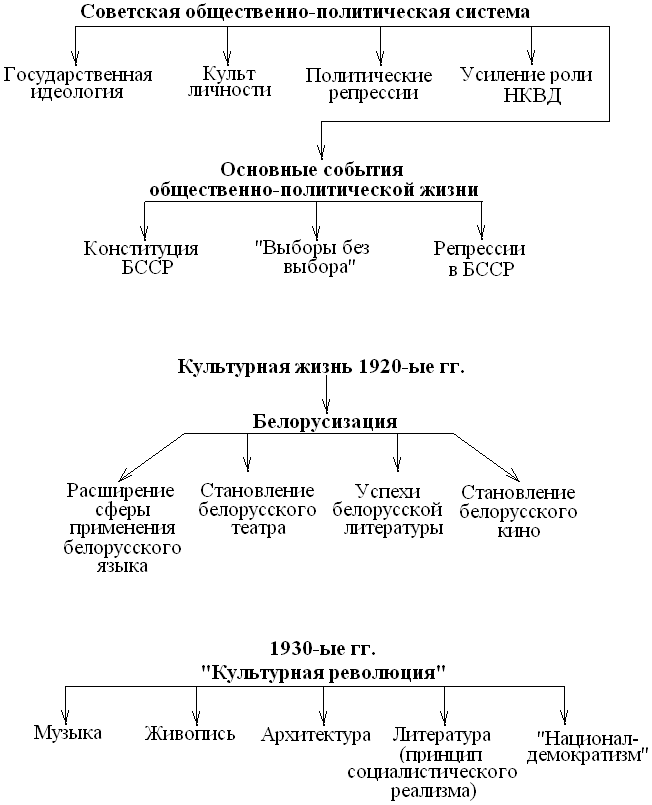 Советская общественно-политическая система

Государственная идеология

Культ личности

Политические репрессии

Усиление роли НКВД

Основные события общественно-политической жизни

Конституция БССР

"Выборы без выбора"

Репрессии в БССР

Культурная жизнь 1920-ые гг.

Белорусизация

Расширение сферы применения белорусского языка

Становление белорусского театра

Успехи белорусской литературы

Становление белорусского кино

1930-ые гг.
"Культурная революция"

Музыка

Живопись

Архитектура

Литература (принцип социалистического реализма)

"Национал-демократизм"